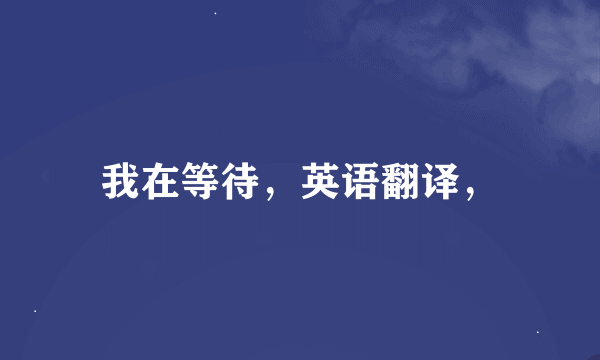 我在等待，英语翻译，